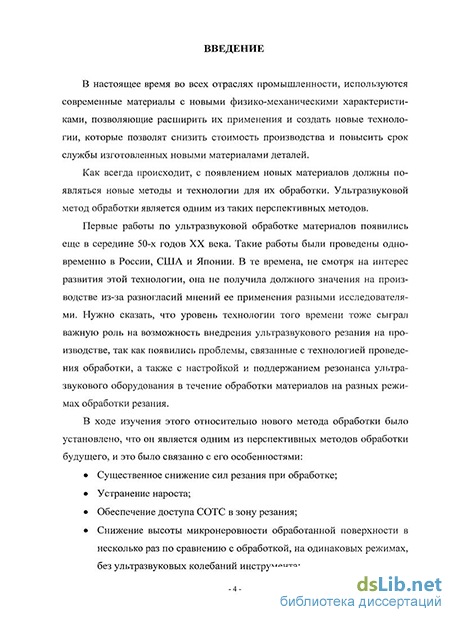 ВВЕДЕНИЕ

В настоящее время во всех отраслях промышленности, используются современные материалы с новыми физико-механическими характеристиками, позволяющие расширить их применения и создать новые технологии, которые позволят снизить стоимость производства и повысить срок службы изготовленных новыми материалами деталей.

Как всегда происходит, с появлением новых материалов должны появляться новые методы и технологии для их обработки. Ультразвуковой метод обработки является одним из таких перспективных методов.

Первые работы по ультразвуковой обработке материалов появились еще в середине 50-х годов XX века. Такие работы были проведены одновременно в России, США и Японии. В те времена, не смотря на интерес развития этой технологии, она не получила должного значения на производстве из-за разногласий мнений ее применения разными исследователями. Нужно сказать, что уровень технологии того времени тоже сыграл важную роль на возможность внедрения ультразвукового резания на производстве, так как появились проблемы, связанные с технологией проведения обработки, а также с настройкой и поддержанием резонанса ультразвукового оборудования в течение обработки материалов на разных режимах обработки резания.

В ходе изучения этого относительно нового метода обработки было установлено, что он является одним из перспективных методов обработки будущего, и это было связанно с его особенностями:

• Существенное снижение сил резания при обработке;

• Устранение нароста;

• Обеспечение доступа СОТС в зону резания;

• Снижение высоты микронеровности обработанной поверхности в несколько раз по сравнению с обработкой, на одинаковых режимах, без ультразвуковых колебаний инструмента;

- 4 -

dsLib.net
библиотека диссертаций